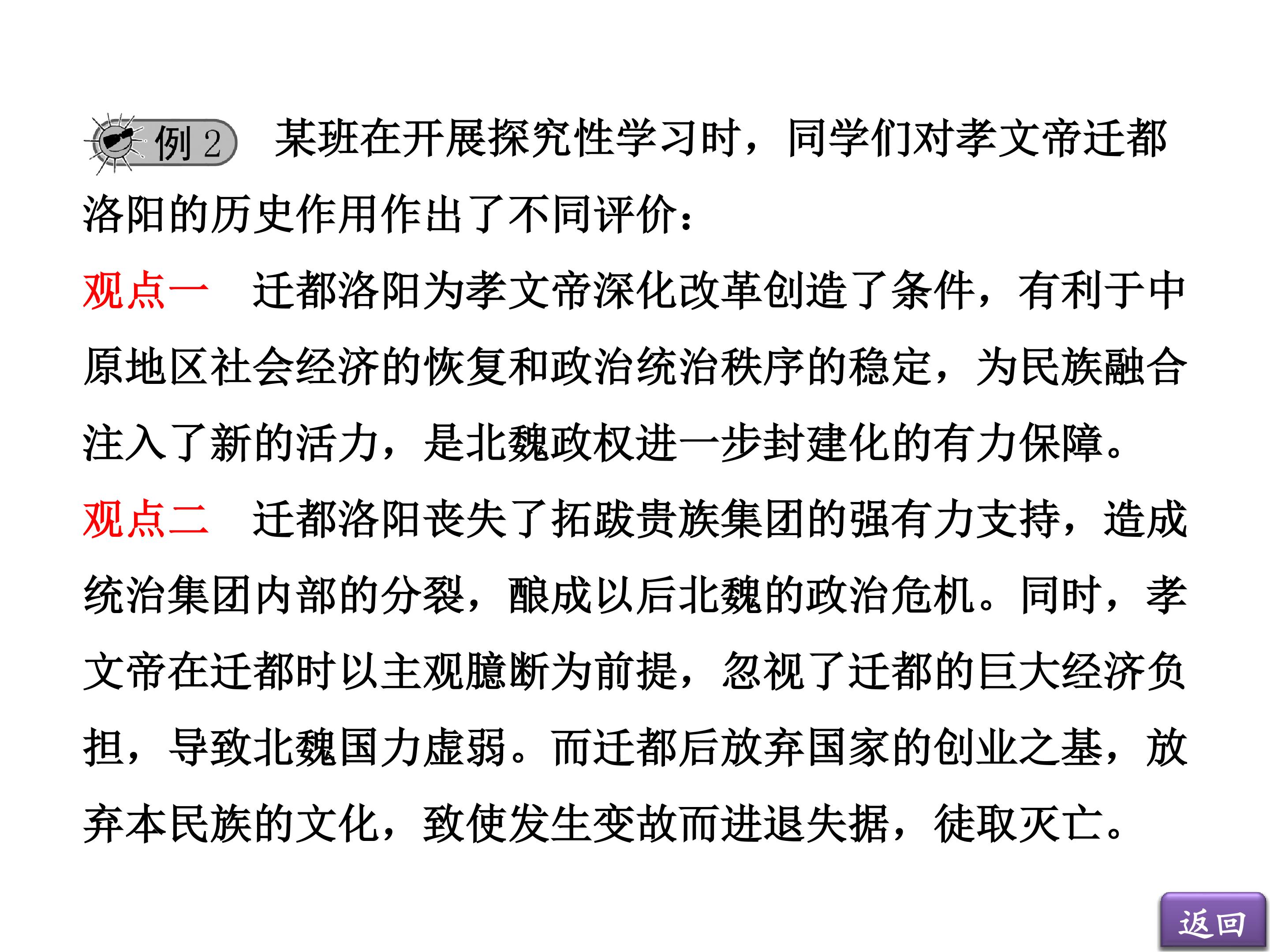 例2 某班在开展探究性学习时，同学们对孝文帝迁都洛阳的历史作用作出了不同评价：

观点一 迁都洛阳为孝文帝深化改革创造了条件，有利于中原地区社会经济的恢复和政治统治秩序的稳定，为民族融合注入了新的活力，是北魏政权进一步封建化的有力保障。

观点二 迁都洛阳丧失了拓跋贵族集团的强有力支持，造成统治集团内部的分裂，酿成以后北魏的政治危机。同时，孝文帝在迁都时以主观臆断为前提，忽视了迁都的巨大经济负担，导致北魏国力虚弱。而迁都后放弃国家的创业之基，放弃本民族的文化，致使发生变故而进退失据，徒取灭亡。

返回